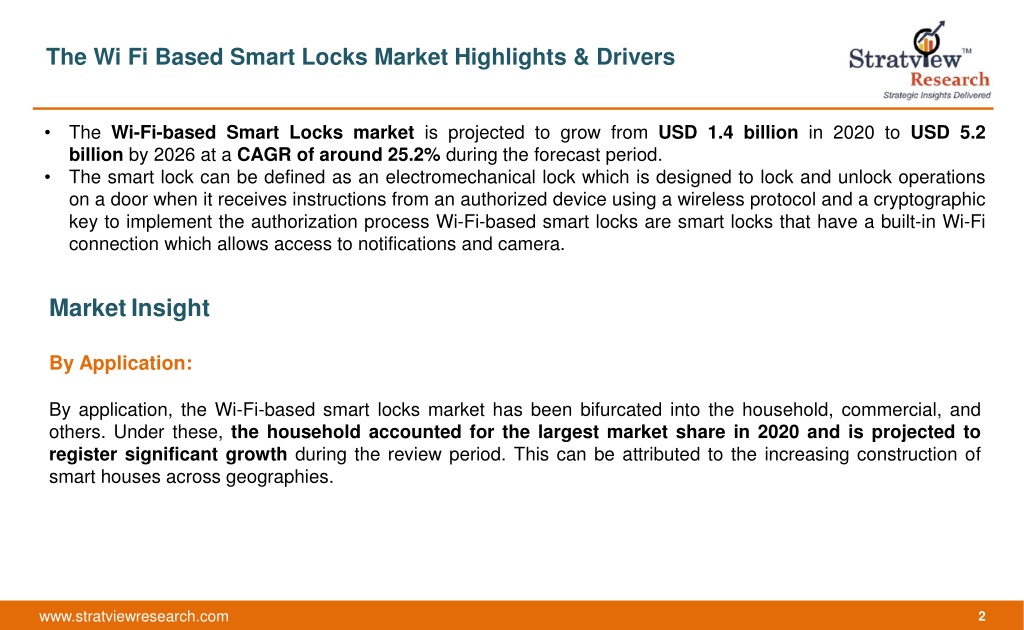 The Wi Fi Based Smart Locks Market Highlights & Drivers

Stratview™ Research
Strategic Insights Delivered

• The Wi-Fi-based Smart Locks market is projected to grow from USD 1.4 billion in 2020 to USD 5.2 billion by 2026 at a CAGR of around 25.2% during the forecast period.
• The smart lock can be defined as an electromechanical lock which is designed to lock and unlock operations on a door when it receives instructions from an authorized device using a wireless protocol and a cryptographic key to implement the authorization process Wi-Fi-based smart locks are smart locks that have a built-in Wi-Fi connection which allows access to notifications and camera.

Market Insight

By Application:

By application, the Wi-Fi-based smart locks market has been bifurcated into the household, commercial, and others. Under these, the household accounted for the largest market share in 2020 and is projected to register significant growth during the review period. This can be attributed to the increasing construction of smart houses across geographies.

www.stratviewresearch.com
2